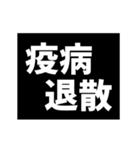 疫病
退散